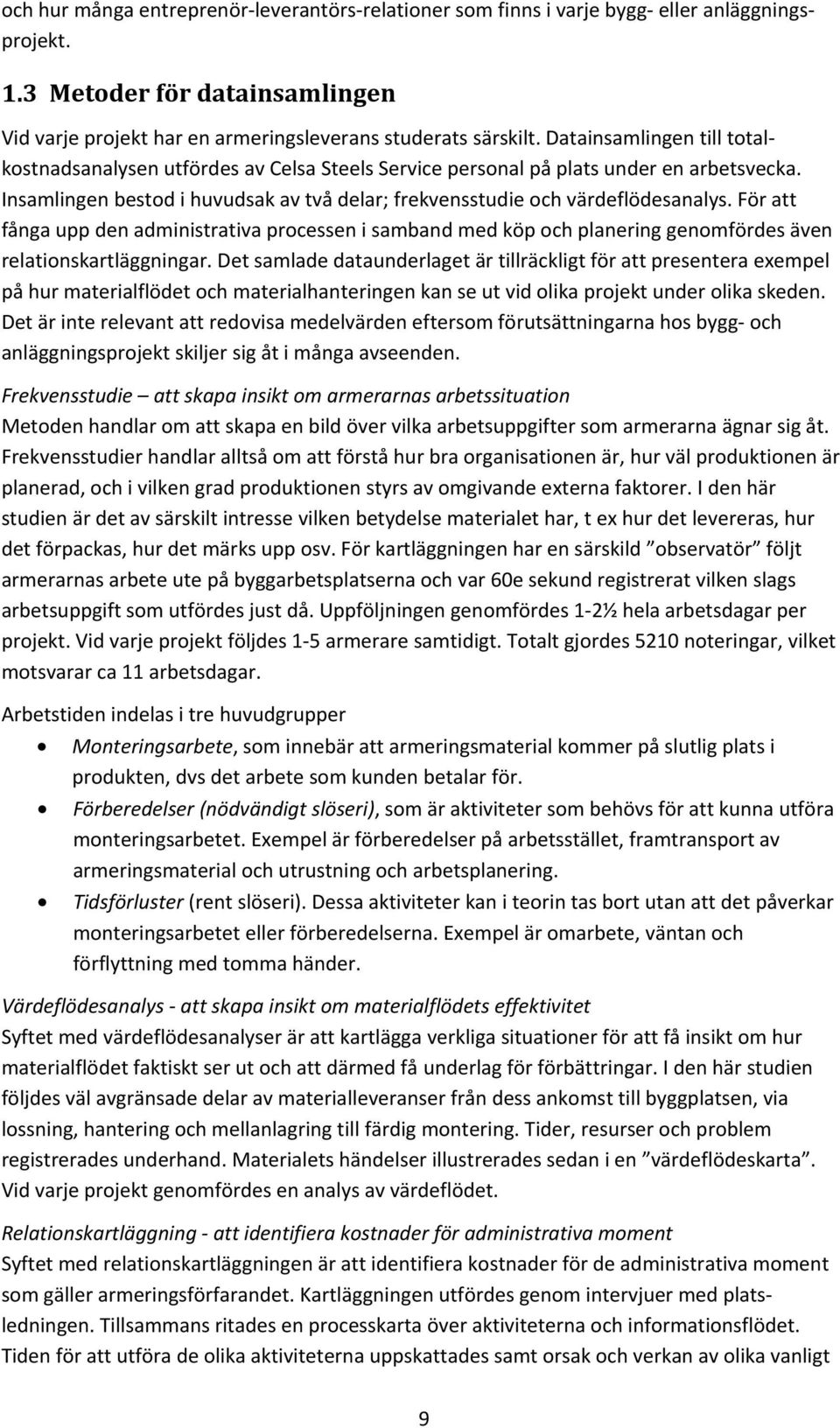 och hur många entreprenör-leverantörs-relationer som finns i varje bygg- eller anläggningsprojekt.

1.3 Metoder för datainsamlingen

Vid varje projekt har en armeringsleverans studerats särskilt. Datainsamlingen till totalkostnadsanalysen utfördes av Celsa Steels Service personal på plats under en arbetsvecka. Insamlingen bestod i huvudsak av två delar; frekvensstudie och värdeflödesanalys. För att fånga upp den administrativa processen i samband med köp och planering genomfördes även relationskartläggningar. Det samlade dataunderlaget är tillräckligt för att presentera exempel på hur materialflödet och materialhanteringen kan se ut vid olika projekt under olika skeden. Det är inte relevant att redovisa medelvärden eftersom förutsättningarna hos bygg- och anläggningsprojekt skiljer sig åt i många avseenden.

Frekvensstudie – att skapa insikt om armerarnas arbetssituation
Metoden handlar om att skapa en bild över vilka arbetsuppgifter som armerarna ägnar sig åt. Frekvensstudier handlar alltså om att förstå hur bra organisationen är, hur väl produktionen är planerad, och i vilken grad produktionen styrs av omgivande externa faktorer. I den här studien är det av särskilt intresse vilken betydelse materialet har, t ex hur det levereras, hur det förpackas, hur det märks upp osv. För kartläggningen har en särskild ”observatör” följt armerarnas arbete ute på byggarbetsplatserna och var 60e sekund registrerat vilken slags arbetsuppgift som utfördes just då. Uppföljningen genomfördes 1-2½ hela arbetsdagar per projekt. Vid varje projekt följdes 1-5 armerare samtidigt. Totalt gjordes 5210 noteringar, vilket motsvarar ca 11 arbetsdagar.

Arbetstiden indelas i tre huvudgrupper
• Monteringsarbete, som innebär att armeringsmaterial kommer på slutlig plats i produkten, dvs det arbete som kunden betalar för.
• Förberedelser (nödvändigt slöseri), som är aktiviteter som behövs för att kunna utföra monteringsarbetet. Exempel är förberedelser på arbetsstället, framtransport av armeringsmaterial och utrustning och arbetsplanering.
• Tidsförluster (rent slöseri). Dessa aktiviteter kan i teorin tas bort utan att det påverkar monteringsarbetet eller förberedelserna. Exempel är omarbete, väntan och förflyttning med tomma händer.

Värdeflödesanalys - att skapa insikt om materialflödets effektivitet
Syftet med värdeflödesanalyser är att kartlägga verkliga situationer för att få insikt om hur materialflödet faktiskt ser ut och att därmed få underlag för förbättringar. I den här studien följdes väl avgränsade delar av materialleveranser från dess ankomst till byggplatsen, via lossning, hantering och mellanlagring till färdig montering. Tider, resurser och problem registrerades underhand. Materialets händelser illustrerades sedan i en ”värdeflödeskarta”. Vid varje projekt genomfördes en analys av värdeflödet.

Relationskartläggning - att identifiera kostnader för administrativa moment
Syftet med relationskartläggningen är att identifiera kostnader för de administrativa moment som gäller armeringsförfarandet. Kartläggningen utfördes genom intervjuer med platsledningen. Tillsammans ritades en processkarta över aktiviteterna och informationsflödet. Tiden för att utföra de olika aktiviteterna uppskattades samt orsak och verkan av olika vanligt

9